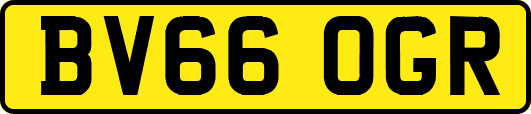 BV66 OGR